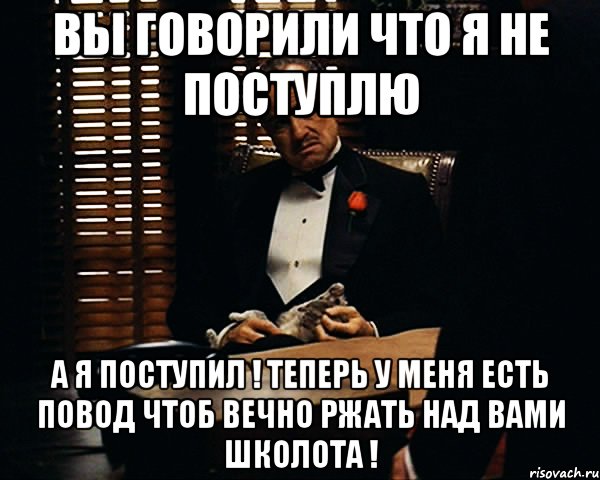 ВЫ ГОВОРИЛИ ЧТО Я НЕ ПОСТУПЛЮ

А Я ПОСТУПИЛ ! ТЕПЕРЬ У МЕНЯ ЕСТЬ ПОВОД ЧТОБ ВЕЧНО РЖАТЬ НАД ВАМИ ШКОЛОТА !

risovach.ru